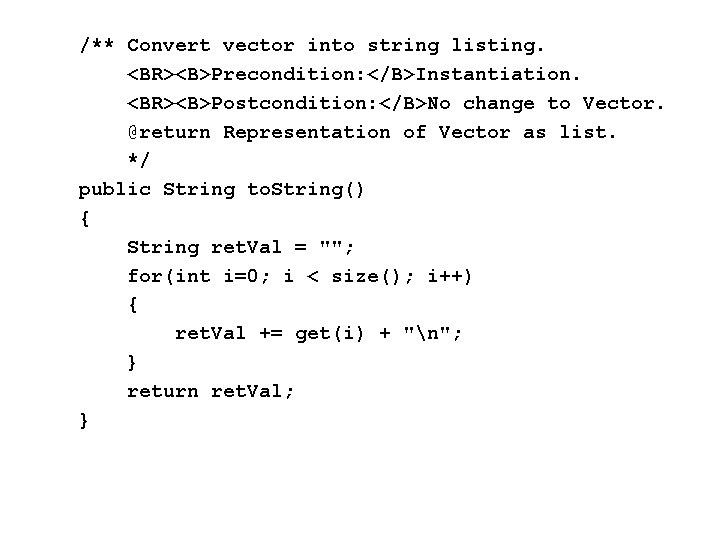 /** Convert vector into string listing.
    <BR><B>Precondition:</B>Instantiation.
    <BR><B>Postcondition:</B>No change to Vector.
    @return Representation of Vector as list.
    */
public String toString()
{
    String retVal = "";
    for(int i=0; i < size(); i++)
    {
        retVal += get(i) + "\n";
    }
    return retVal;
}